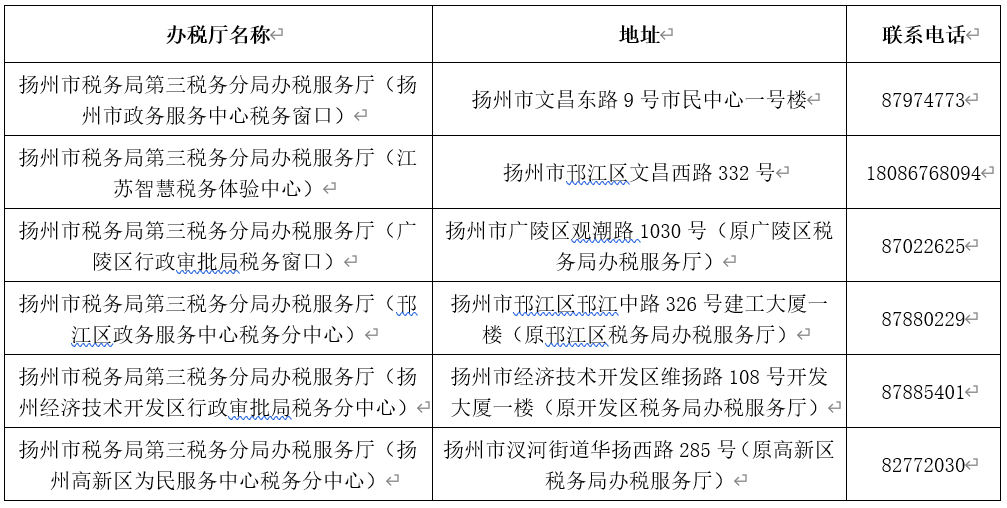 | 办税厅名称 | 地址 | 联系电话 |
|---|---|---|
| 扬州市税务局第三税务分局办税服务厅（扬州市政务服务中心税务窗口） | 扬州市文昌东路 9 号市民中心一号楼 | 87974773 |
| 扬州市税务局第三税务分局办税服务厅（江苏智慧税务体验中心） | 扬州市邗江区文昌西路 332 号 | 18086768094 |
| 扬州市税务局第三税务分局办税服务厅（广陵区行政审批局税务窗口） | 扬州市广陵区观潮路 1030 号（原广陵区税务局办税服务厅） | 87022625 |
| 扬州市税务局第三税务分局办税服务厅（邗江区政务服务中心税务分中心） | 扬州市邗江区邗江中路 326 号建工大厦一楼（原邗江区税务局办税服务厅） | 87880229 |
| 扬州市税务局第三税务分局办税服务厅（扬州经济技术开发区行政审批局税务分中心） | 扬州市经济技术开发区维扬路 108 号开发大厦一楼（原开发区税务局办税服务厅） | 87885401 |
| 扬州市税务局第三税务分局办税服务厅（扬州高新区为民服务中心税务分中心） | 扬州市汊河街道华扬西路 285 号（原高新区税务局办税服务厅） | 82772030 |